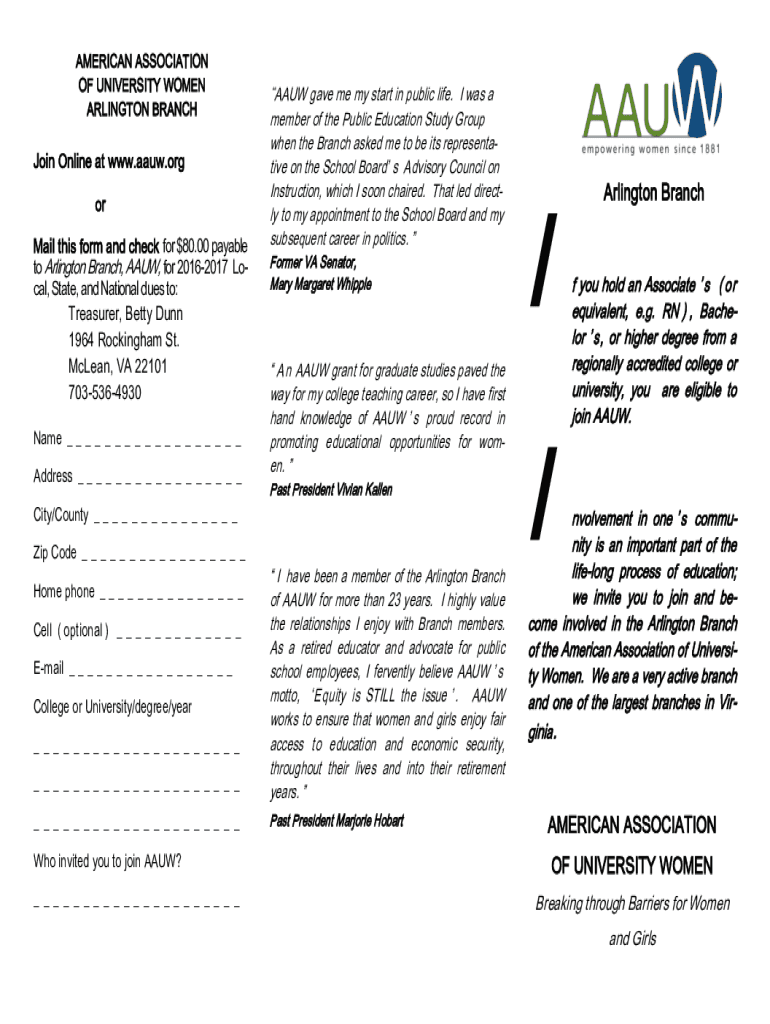 AMERICAN ASSOCIATION
OF UNIVERSITY WOMEN
ARLINGTON BRANCH

Join Online at www.aauw.org

or

Mail this form and check for $80.00 payable to Arlington Branch, AAUW, for 2016-2017 Local, State, and National dues to:

Treasurer, Betty Dunn
1964 Rockingham St.
McLean, VA 22101
703-536-4930

Name _ _ _ _ _ _ _ _ _ _ _ _ _ _ _ _ _ _

Address _ _ _ _ _ _ _ _ _ _ _ _ _ _ _ _ _

City/County _ _ _ _ _ _ _ _ _ _ _ _ _ _ _

Zip Code _ _ _ _ _ _ _ _ _ _ _ _ _ _ _ _ _

Home phone _ _ _ _ _ _ _ _ _ _ _ _ _ _ _

Cell ( optional ) _ _ _ _ _ _ _ _ _ _ _ _ _

E-mail _ _ _ _ _ _ _ _ _ _ _ _ _ _ _ _ _

College or University/degree/year

_ _ _ _ _ _ _ _ _ _ _ _ _ _ _ _ _ _ _ _ _

_ _ _ _ _ _ _ _ _ _ _ _ _ _ _ _ _ _ _ _ _

_ _ _ _ _ _ _ _ _ _ _ _ _ _ _ _ _ _ _ _ _

Who invited you to join AAUW?

_ _ _ _ _ _ _ _ _ _ _ _ _ _ _ _ _ _ _ _ _

"AAUW gave me my start in public life. I was a member of the Public Education Study Group when the Branch asked me to be its representative on the School Board's Advisory Council on Instruction, which I soon chaired. That led directly to my appointment to the School Board and my subsequent career in politics."
Former VA Senator,
Mary Margaret Whipple

"An AAUW grant for graduate studies paved the way for my college teaching career, so I have first hand knowledge of AAUW's proud record in promoting educational opportunities for women."
Past President Vivian Kallen

"I have been a member of the Arlington Branch of AAUW for more than 23 years. I highly value the relationships I enjoy with Branch members. As a retired educator and advocate for public school employees, I fervently believe AAUW's motto, 'Equity is STILL the issue'. AAUW works to ensure that women and girls enjoy fair access to education and economic security, throughout their lives and into their retirement years."
Past President Marjorie Hobart

AAUW
empowering women since 1881

Arlington Branch

If you hold an Associate's (or equivalent, e.g. RN), Bachelor's, or higher degree from a regionally accredited college or university, you are eligible to join AAUW.

Involvement in one's community is an important part of the life-long process of education; we invite you to join and become involved in the Arlington Branch of the American Association of University Women. We are a very active branch and one of the largest branches in Virginia.

AMERICAN ASSOCIATION
OF UNIVERSITY WOMEN

Breaking through Barriers for Women and Girls